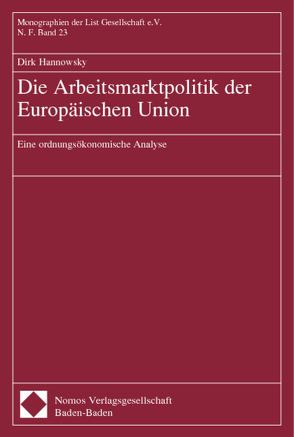 Monographien der List Gesellschaft e.V.
N. F. Band 23

Dirk Hannowsky

Die Arbeitsmarktpolitik der Europäischen Union

Eine ordnungsökonomische Analyse

Nomos Verlagsgesellschaft
Baden-Baden